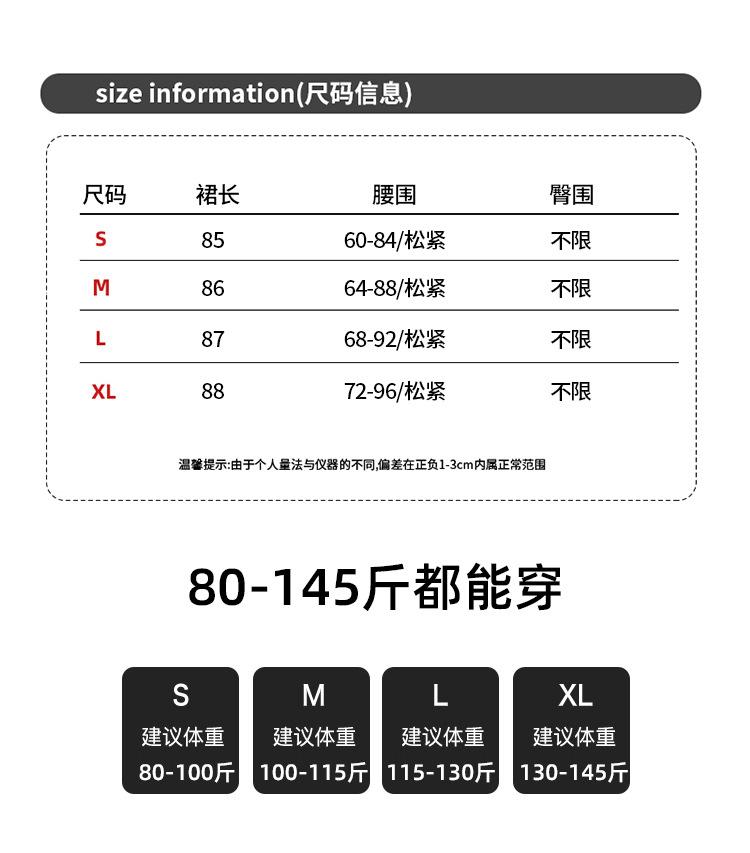 size information(尺码信息)

| 尺码 | 裙长 | 腰围 | 臀围 |
|---|---|---|---|
| S | 85 | 60-84/松紧 | 不限 |
| M | 86 | 64-88/松紧 | 不限 |
| L | 87 | 68-92/松紧 | 不限 |
| XL | 88 | 72-96/松紧 | 不限 |

温馨提示:由于个人量法与仪器的不同,偏差在正负1-3cm内属正常范围

80-145斤都能穿

S
建议体重
80-100斤

M
建议体重
100-115斤

L
建议体重
115-130斤

XL
建议体重
130-145斤